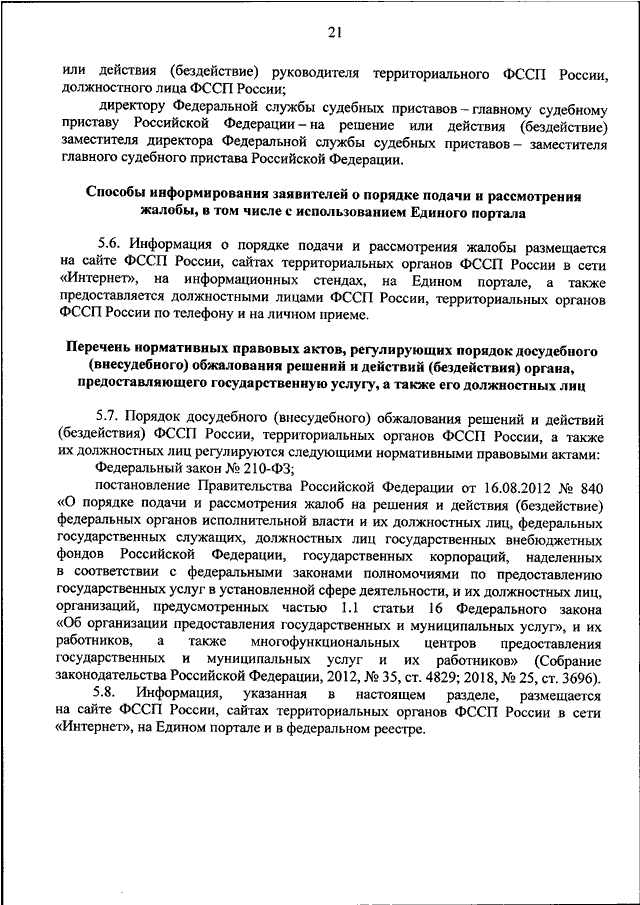 21

или действия (бездействие) руководителя территориального ФССП России, должностного лица ФССП России;

директору Федеральной службы судебных приставов – главному судебному приставу Российской Федерации – на решение или действия (бездействие) заместителя директора Федеральной службы судебных приставов – заместителя главного судебного пристава Российской Федерации.

Способы информирования заявителей о порядке подачи и рассмотрения жалобы, в том числе с использованием Единого портала

5.6. Информация о порядке подачи и рассмотрения жалобы размещается на сайте ФССП России, сайтах территориальных органов ФССП России в сети «Интернет», на информационных стендах, на Едином портале, а также предоставляется должностными лицами ФССП России, территориальных органов ФССП России по телефону и на личном приеме.

Перечень нормативных правовых актов, регулирующих порядок досудебного (внесудебного) обжалования решений и действий (бездействия) органа, предоставляющего государственную услугу, а также его должностных лиц

5.7. Порядок досудебного (внесудебного) обжалования решений и действий (бездействия) ФССП России, территориальных органов ФССП России, а также их должностных лиц регулируются следующими нормативными правовыми актами:

Федеральный закон № 210-ФЗ;

постановление Правительства Российской Федерации от 16.08.2012 № 840 «О порядке подачи и рассмотрения жалоб на решения и действия (бездействие) федеральных органов исполнительной власти и их должностных лиц, федеральных государственных служащих, должностных лиц государственных внебюджетных фондов Российской Федерации, государственных корпораций, наделенных в соответствии с федеральными законами полномочиями по предоставлению государственных услуг в установленной сфере деятельности, и их должностных лиц, организаций, предусмотренных частью 1.1 статьи 16 Федерального закона «Об организации предоставления государственных и муниципальных услуг», и их работников, а также многофункциональных центров предоставления государственных и муниципальных услуг и их работников» (Собрание законодательства Российской Федерации, 2012, № 35, ст. 4829; 2018, № 25, ст. 3696).

5.8. Информация, указанная в настоящем разделе, размещается на сайте ФССП России, сайтах территориальных органов ФССП России в сети «Интернет», на Едином портале и в федеральном реестре.